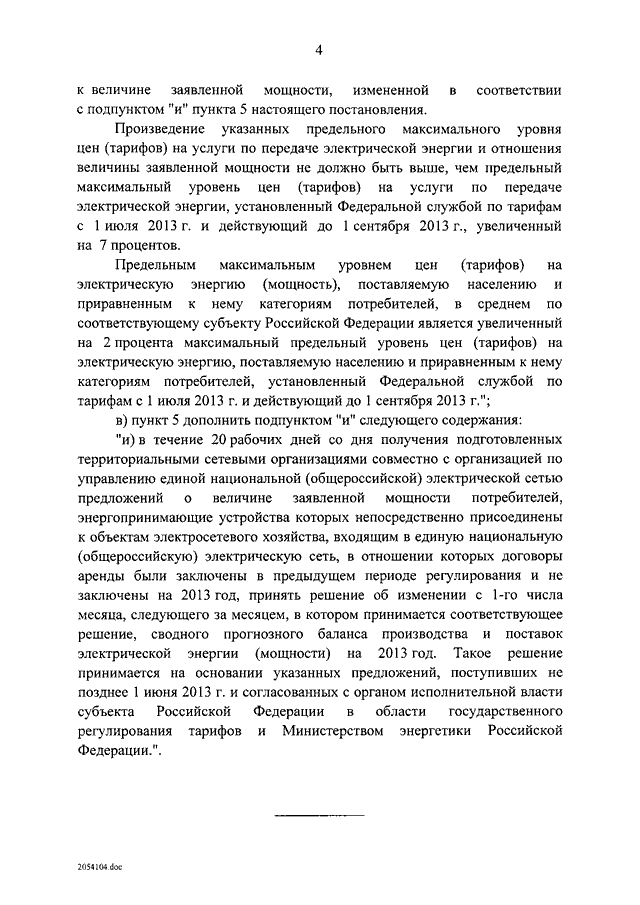 4

к величине заявленной мощности, измененной в соответствии с подпунктом "и" пункта 5 настоящего постановления.

Произведение указанных предельного максимального уровня цен (тарифов) на услуги по передаче электрической энергии и отношения величины заявленной мощности не должно быть выше, чем предельный максимальный уровень цен (тарифов) на услуги по передаче электрической энергии, установленный Федеральной службой по тарифам с 1 июля 2013 г. и действующий до 1 сентября 2013 г., увеличенный на 7 процентов.

Предельным максимальным уровнем цен (тарифов) на электрическую энергию (мощность), поставляемую населению и приравненным к нему категориям потребителей, в среднем по соответствующему субъекту Российской Федерации является увеличенный на 2 процента максимальный предельный уровень цен (тарифов) на электрическую энергию, поставляемую населению и приравненным к нему категориям потребителей, установленный Федеральной службой по тарифам с 1 июля 2013 г. и действующий до 1 сентября 2013 г.";

в) пункт 5 дополнить подпунктом "и" следующего содержания:

"и) в течение 20 рабочих дней со дня получения подготовленных территориальными сетевыми организациями совместно с организацией по управлению единой национальной (общероссийской) электрической сетью предложений о величине заявленной мощности потребителей, энергопринимающие устройства которых непосредственно присоединены к объектам электросетевого хозяйства, входящим в единую национальную (общероссийскую) электрическую сеть, в отношении которых договоры аренды были заключены в предыдущем периоде регулирования и не заключены на 2013 год, принять решение об изменении с 1-го числа месяца, следующего за месяцем, в котором принимается соответствующее решение, сводного прогнозного баланса производства и поставок электрической энергии (мощности) на 2013 год. Такое решение принимается на основании указанных предложений, поступивших не позднее 1 июня 2013 г. и согласованных с органом исполнительной власти субъекта Российской Федерации в области государственного регулирования тарифов и Министерством энергетики Российской Федерации.".

2054104.doc